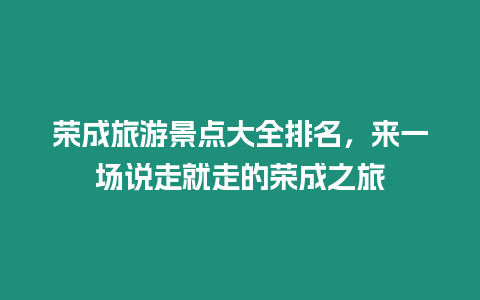 荣成旅游景点大全排名，来一场说走就走的荣成之旅